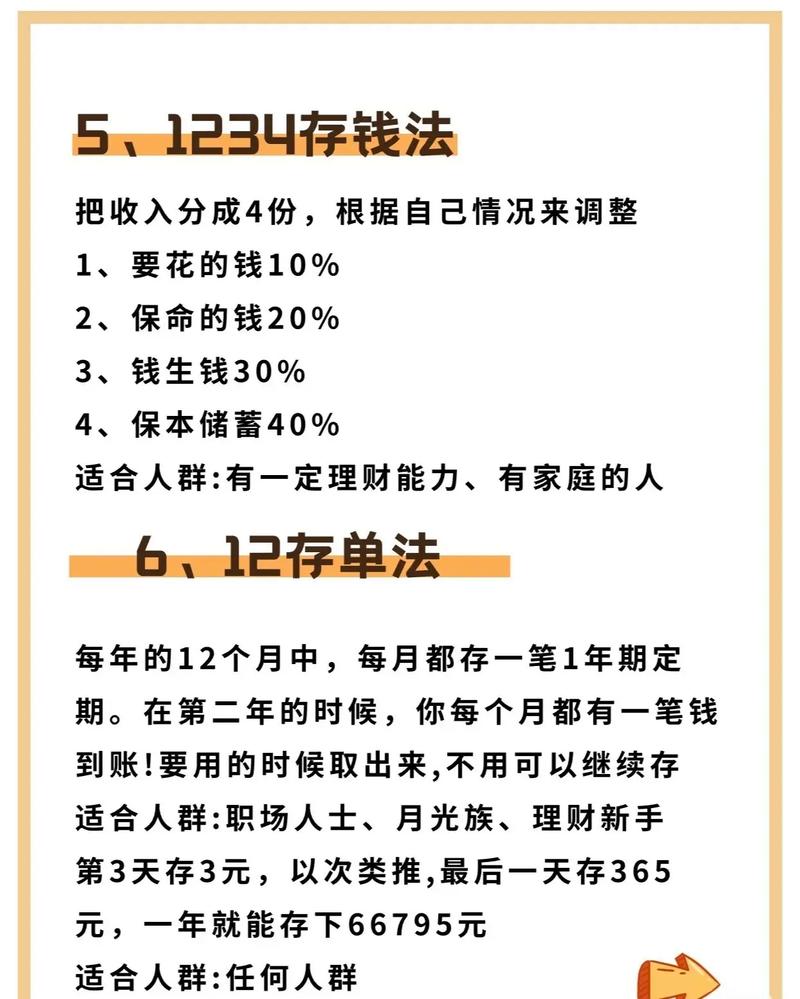 5、1234存钱法

把收入分成4份，根据自己情况来调整
1、要花的钱10%
2、保命的钱20%
3、钱生钱30%
4、保本储蓄40%
适合人群:有一定理财能力、有家庭的人

6、12存单法

每年的12个月中，每月都存一笔1年期定期。在第二年的时候，你每个月都有一笔钱到账!要用的时候取出来,不用可以继续存
适合人群:职场人士、月光族、理财新手
第3天存3元，以次类推,最后一天存365元，一年就能存下66795元
适合人群:任何人群